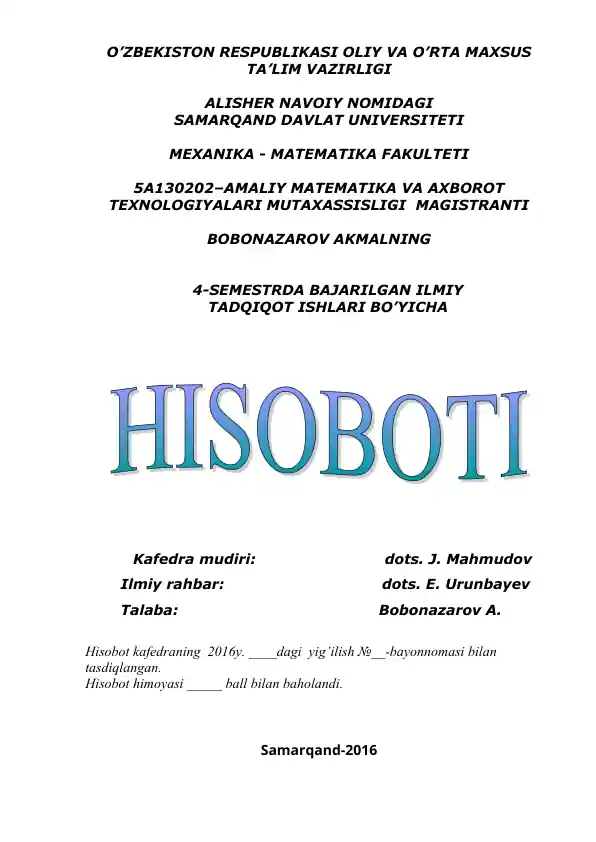 O’ZBEKISTON RESPUBLIKASI OLIY VA O’RTA MAXSUS TA’LIM VAZIRLIGI

ALISHER NAVOIY NOMIDAGI SAMARQAND DAVLAT UNIVERSITETI

MEXANIKA - MATEMATIKA FAKULTETI

5A130202–AMALIY MATEMATIKA VA AXBOROT TEXNOLOGIYALARI MUTAXASSISLIGI MAGISTRANTI

BOBONAZAROV AKMALNING

4-SEMESTRDA BAJARILGAN ILMIY TADQIQOT ISHLARI BO’YICHA

HISOBOTI

Kafedra mudiri: dots. J. Mahmudov

Ilmiy rahbar: dots. E. Urunbayev

Talaba: Bobonazarov A.

Hisobot kafedraning 2016y. ____dagi yig’ilish №__-bayonnomasi bilan tasdiqlangan.
Hisobot himoyasi _____ ball bilan baholandi.

Samarqand-2016